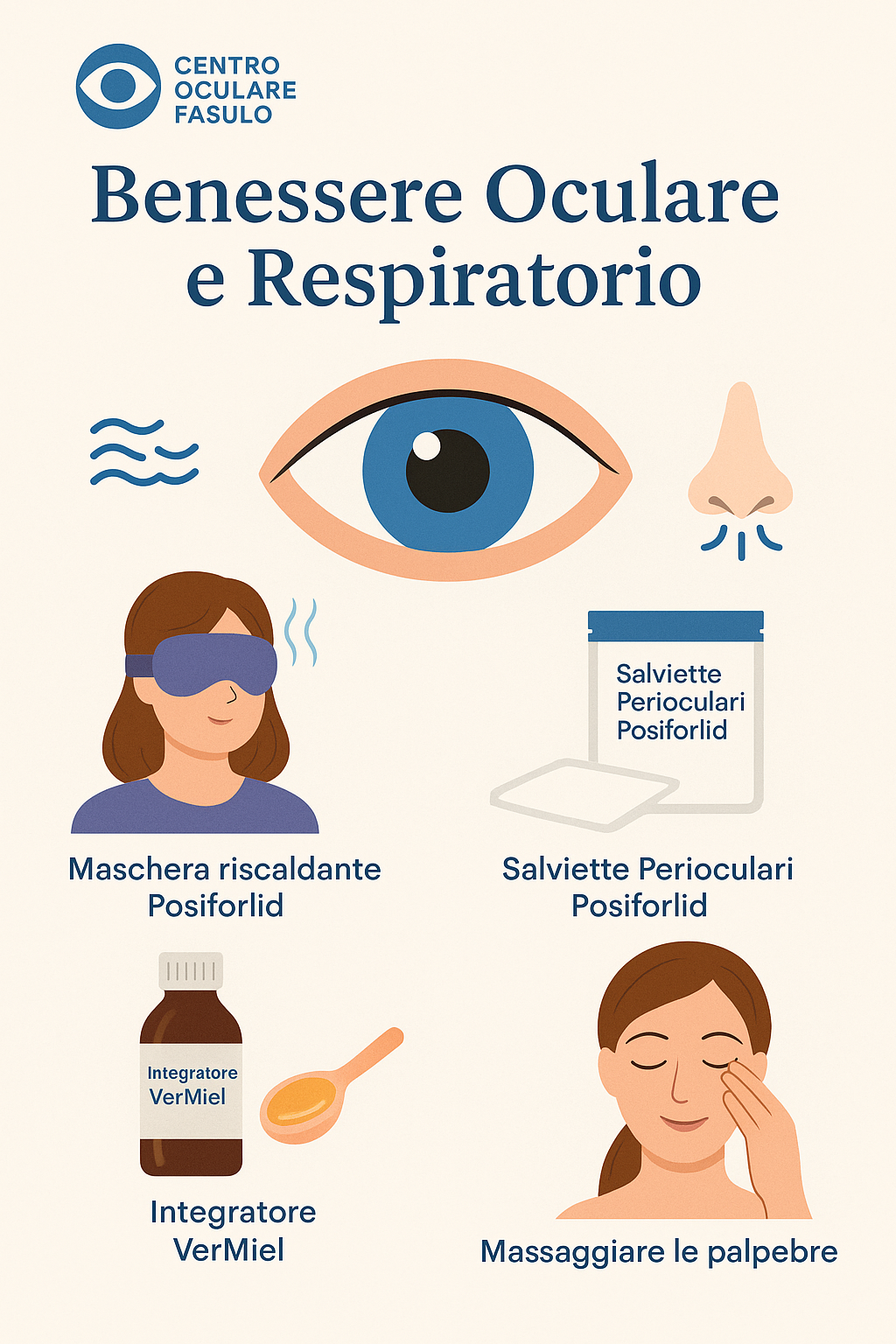 CENTRO OCULARE FASULO

Benessere Oculare e Respiratorio

Salviette Perioculari Posiforlid

Maschera riscaldante Posiforlid

Salviette Perioculari Posiforlid

Integratore VerMiel

Integratore VerMiel

Massaggiare le palpebre